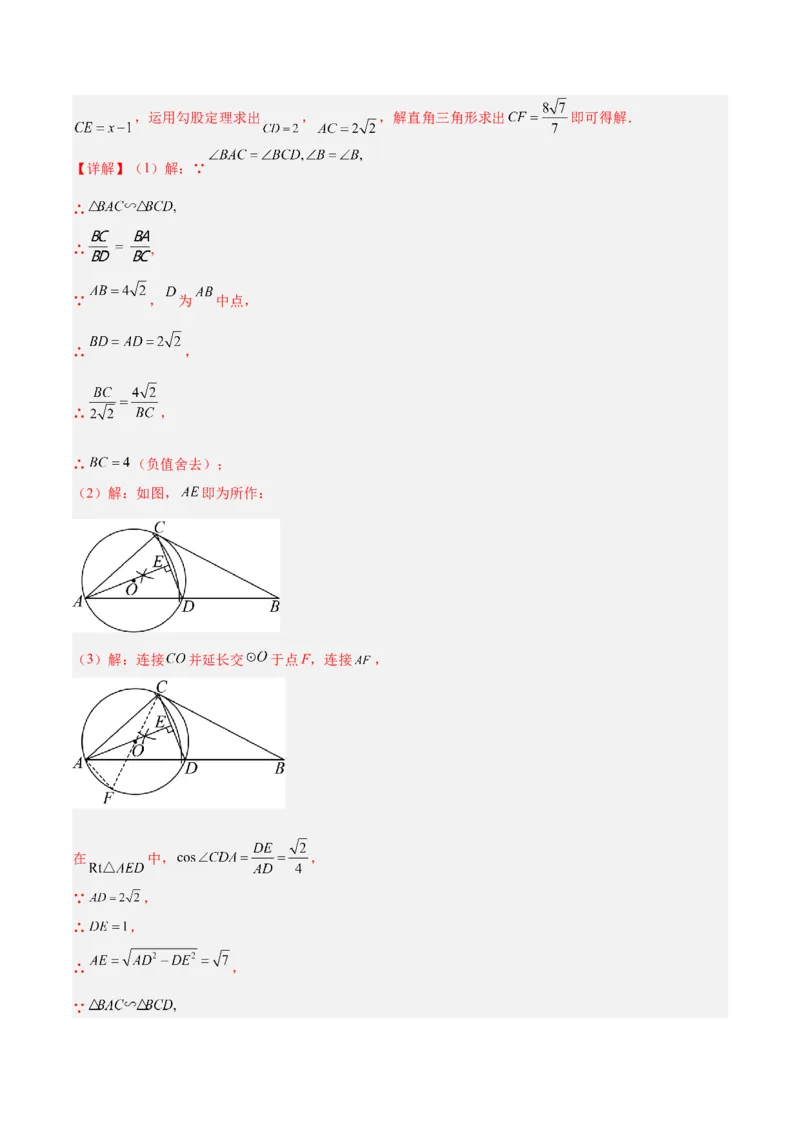 $CE=x-1$，运用勾股定理求出 $CD=2$，$AC=2\sqrt{2}$，解直角三角形求出 $CF=\frac{8\sqrt{7}}{7}$ 即可得解．

【详解】（1）解：∵ $\angle BAC=\angle BCD,\angle B=\angle B,$

∴ $\triangle BAC\backsim\triangle BCD,$

∴ $\frac{BC}{BD}=\frac{BA}{BC},$

∵ $AB=4\sqrt{2}$，$D$ 为 $AB$ 中点，

∴ $BD=AD=2\sqrt{2}$，

∴ $\frac{BC}{2\sqrt{2}}=\frac{4\sqrt{2}}{BC}$，

∴ $BC=4$（负值舍去）；

（2）解：如图，$AE$ 即为所作：

C E O A D B

（3）解：连接 $CO$ 并延长交 $\odot O$ 于点 $F$，连接 $AF$，

C E O A D B F

在 $\mathrm{Rt}\triangle AED$ 中，$\cos\angle CDA=\frac{DE}{AD}=\frac{\sqrt{2}}{4}$，

∵ $AD=2\sqrt{2}$，

∴ $DE=1$，

∴ $AE=\sqrt{AD^2-DE^2}=\sqrt{7}$，

∵ $\triangle BAC\backsim\triangle BCD,$